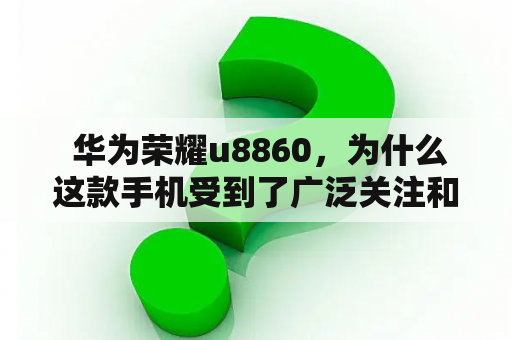 华为荣耀u8860，为什么这款手机受到了广泛关注和